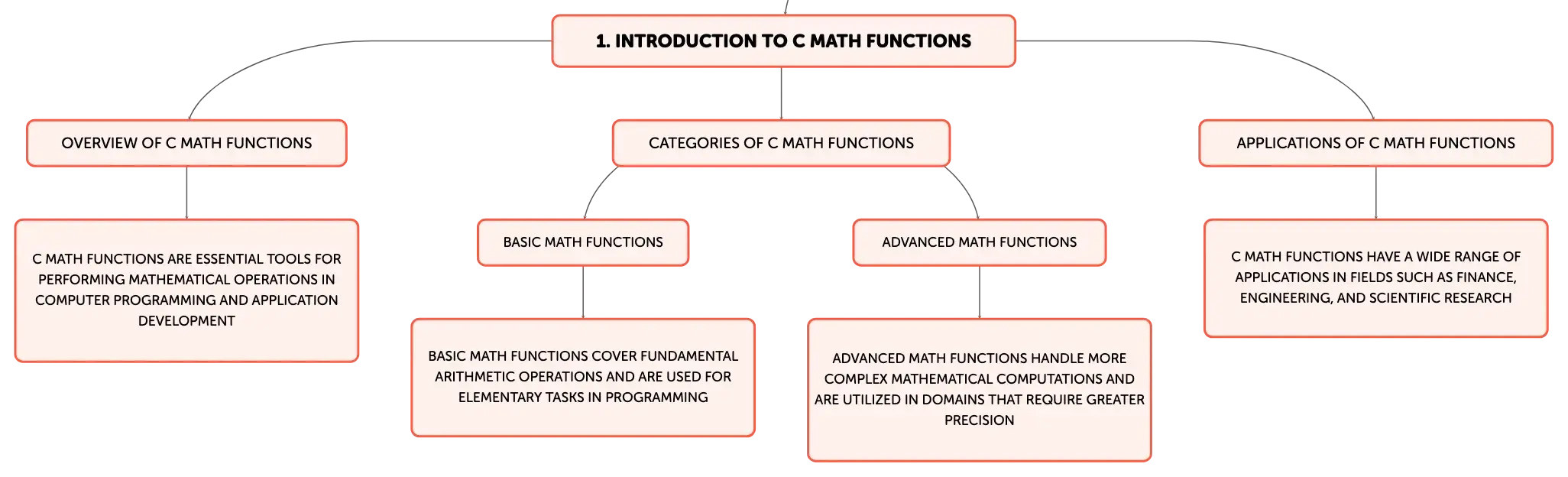 1. INTRODUCTION TO C MATH FUNCTIONS

OVERVIEW OF C MATH FUNCTIONS

C MATH FUNCTIONS ARE ESSENTIAL TOOLS FOR PERFORMING MATHEMATICAL OPERATIONS IN COMPUTER PROGRAMMING AND APPLICATION DEVELOPMENT

CATEGORIES OF C MATH FUNCTIONS

BASIC MATH FUNCTIONS

BASIC MATH FUNCTIONS COVER FUNDAMENTAL ARITHMETIC OPERATIONS AND ARE USED FOR ELEMENTARY TASKS IN PROGRAMMING

ADVANCED MATH FUNCTIONS

ADVANCED MATH FUNCTIONS HANDLE MORE COMPLEX MATHEMATICAL COMPUTATIONS AND ARE UTILIZED IN DOMAINS THAT REQUIRE GREATER PRECISION

APPLICATIONS OF C MATH FUNCTIONS

C MATH FUNCTIONS HAVE A WIDE RANGE OF APPLICATIONS IN FIELDS SUCH AS FINANCE, ENGINEERING, AND SCIENTIFIC RESEARCH